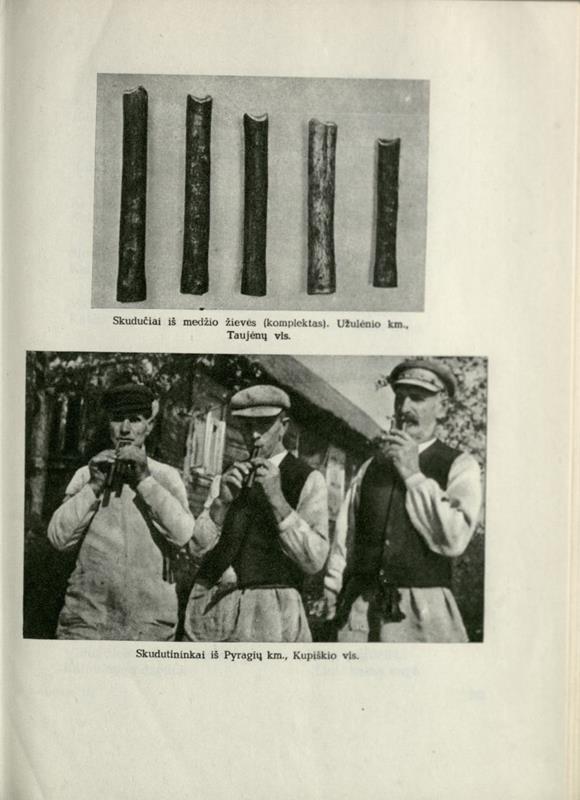 Skudučiai iš medžio žievės (komplektas). Užulėnio km., Taujėnų vls.

Skudutininkai iš Pyragių km., Kupiškio vls.